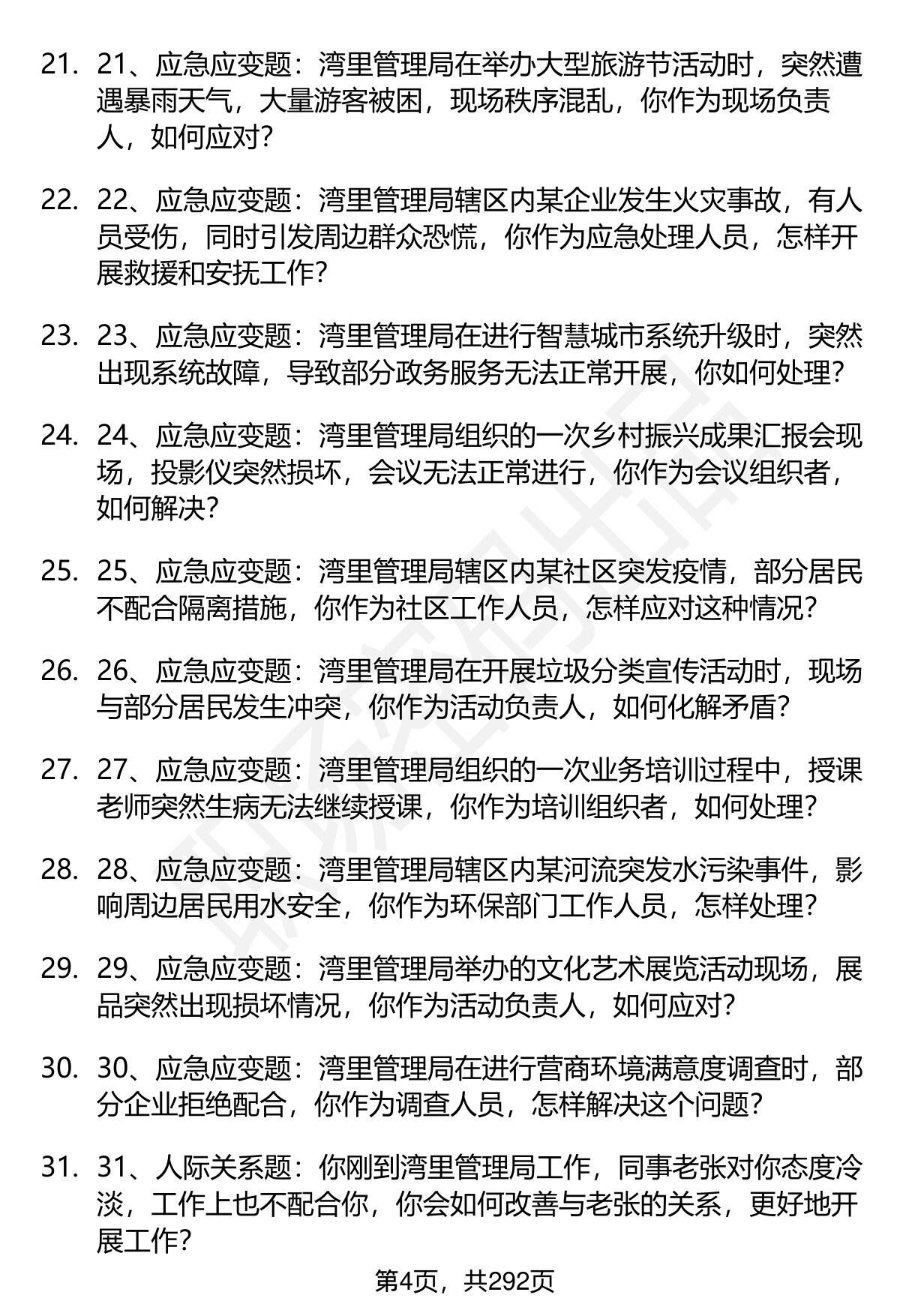 21. 21、应急应变题：湾里管理局在举办大型旅游节活动时，突然遭遇暴雨天气，大量游客被困，现场秩序混乱，你作为现场负责人，如何应对？

22. 22、应急应变题：湾里管理局辖区内某企业发生火灾事故，有人员受伤，同时引发周边群众恐慌，你作为应急处理人员，怎样开展救援和安抚工作？

23. 23、应急应变题：湾里管理局在进行智慧城市系统升级时，突然出现系统故障，导致部分政务服务无法正常开展，你如何处理？

24. 24、应急应变题：湾里管理局组织的一次乡村振兴成果汇报会现场，投影仪突然损坏，会议无法正常进行，你作为会议组织者，如何解决？

25. 25、应急应变题：湾里管理局辖区内某社区突发疫情，部分居民不配合隔离措施，你作为社区工作人员，怎样应对这种情况？

26. 26、应急应变题：湾里管理局在开展垃圾分类宣传活动时，现场与部分居民发生冲突，你作为活动负责人，如何化解矛盾？

27. 27、应急应变题：湾里管理局组织的一次业务培训过程中，授课老师突然生病无法继续授课，你作为培训组织者，如何处理？

28. 28、应急应变题：湾里管理局辖区内某河流突发水污染事件，影响周边居民用水安全，你作为环保部门工作人员，怎样处理？

29. 29、应急应变题：湾里管理局举办的文化艺术展览活动现场，展品突然出现损坏情况，你作为活动负责人，如何应对？

30. 30、应急应变题：湾里管理局在进行营商环境满意度调查时，部分企业拒绝配合，你作为调查人员，怎样解决这个问题？

31. 31、人际关系题：你刚到湾里管理局工作，同事老张对你态度冷淡，工作上也不配合你，你会如何改善与老张的关系，更好地开展工作？

第4页，共292页